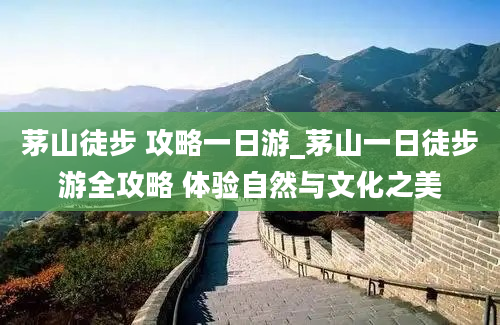 茅山徒步 攻略一日游_茅山一日徒步游全攻略 体验自然与文化之美